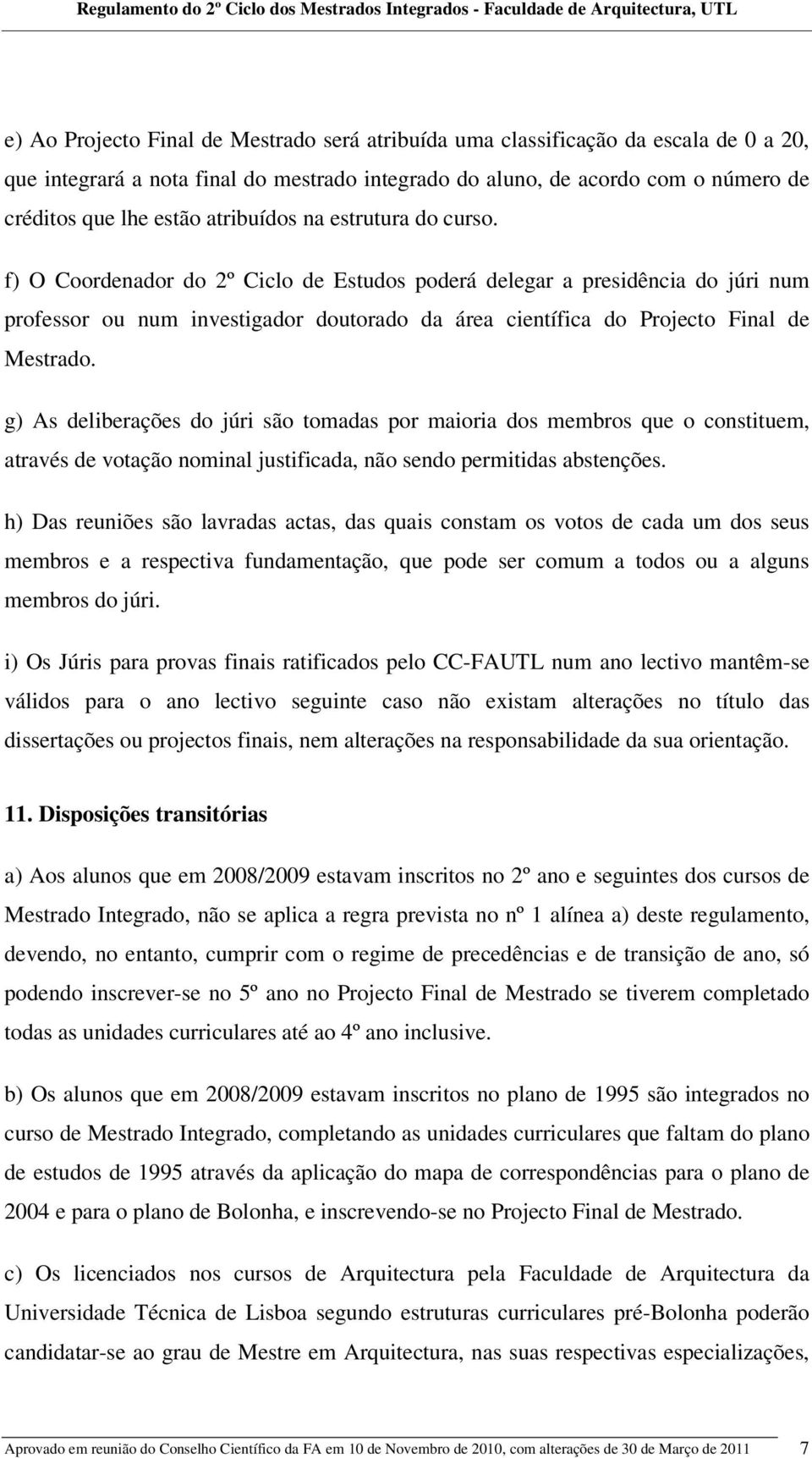 Regulamento do 2º Ciclo dos Mestrados Integrados - Faculdade de Arquitectura, UTL

e) Ao Projecto Final de Mestrado será atribuída uma classificação da escala de 0 a 20, que integrará a nota final do mestrado integrado do aluno, de acordo com o número de créditos que lhe estão atribuídos na estrutura do curso.

f) O Coordenador do 2º Ciclo de Estudos poderá delegar a presidência do júri num professor ou num investigador doutorado da área científica do Projecto Final de Mestrado.

g) As deliberações do júri são tomadas por maioria dos membros que o constituem, através de votação nominal justificada, não sendo permitidas abstenções.

h) Das reuniões são lavradas actas, das quais constam os votos de cada um dos seus membros e a respectiva fundamentação, que pode ser comum a todos ou a alguns membros do júri.

i) Os Júris para provas finais ratificados pelo CC-FAUTL num ano lectivo mantêm-se válidos para o ano lectivo seguinte caso não existam alterações no título das dissertações ou projectos finais, nem alterações na responsabilidade da sua orientação.

11. Disposições transitórias

a) Aos alunos que em 2008/2009 estavam inscritos no 2º ano e seguintes dos cursos de Mestrado Integrado, não se aplica a regra prevista no nº 1 alínea a) deste regulamento, devendo, no entanto, cumprir com o regime de precedências e de transição de ano, só podendo inscrever-se no 5º ano no Projecto Final de Mestrado se tiverem completado todas as unidades curriculares até ao 4º ano inclusive.

b) Os alunos que em 2008/2009 estavam inscritos no plano de 1995 são integrados no curso de Mestrado Integrado, completando as unidades curriculares que faltam do plano de estudos de 1995 através da aplicação do mapa de correspondências para o plano de 2004 e para o plano de Bolonha, e inscrevendo-se no Projecto Final de Mestrado.

c) Os licenciados nos cursos de Arquitectura pela Faculdade de Arquitectura da Universidade Técnica de Lisboa segundo estruturas curriculares pré-Bolonha poderão candidatar-se ao grau de Mestre em Arquitectura, nas suas respectivas especializações,

Aprovado em reunião do Conselho Científico da FA em 10 de Novembro de 2010, com alterações de 30 de Março de 2011 7